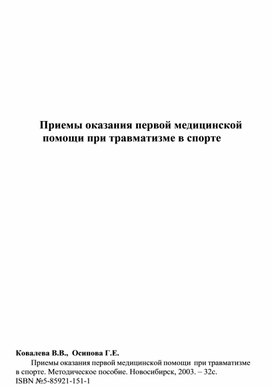 Приемы оказания первой медицинской помощи при травматизме в спорте

Ковалева В.В., Осипова Г.Е.

Приемы оказания первой медицинской помощи при травматизме в спорте. Методическое пособие. Новосибирск, 2003. – 32с.
ISBN №5-85921-151-1